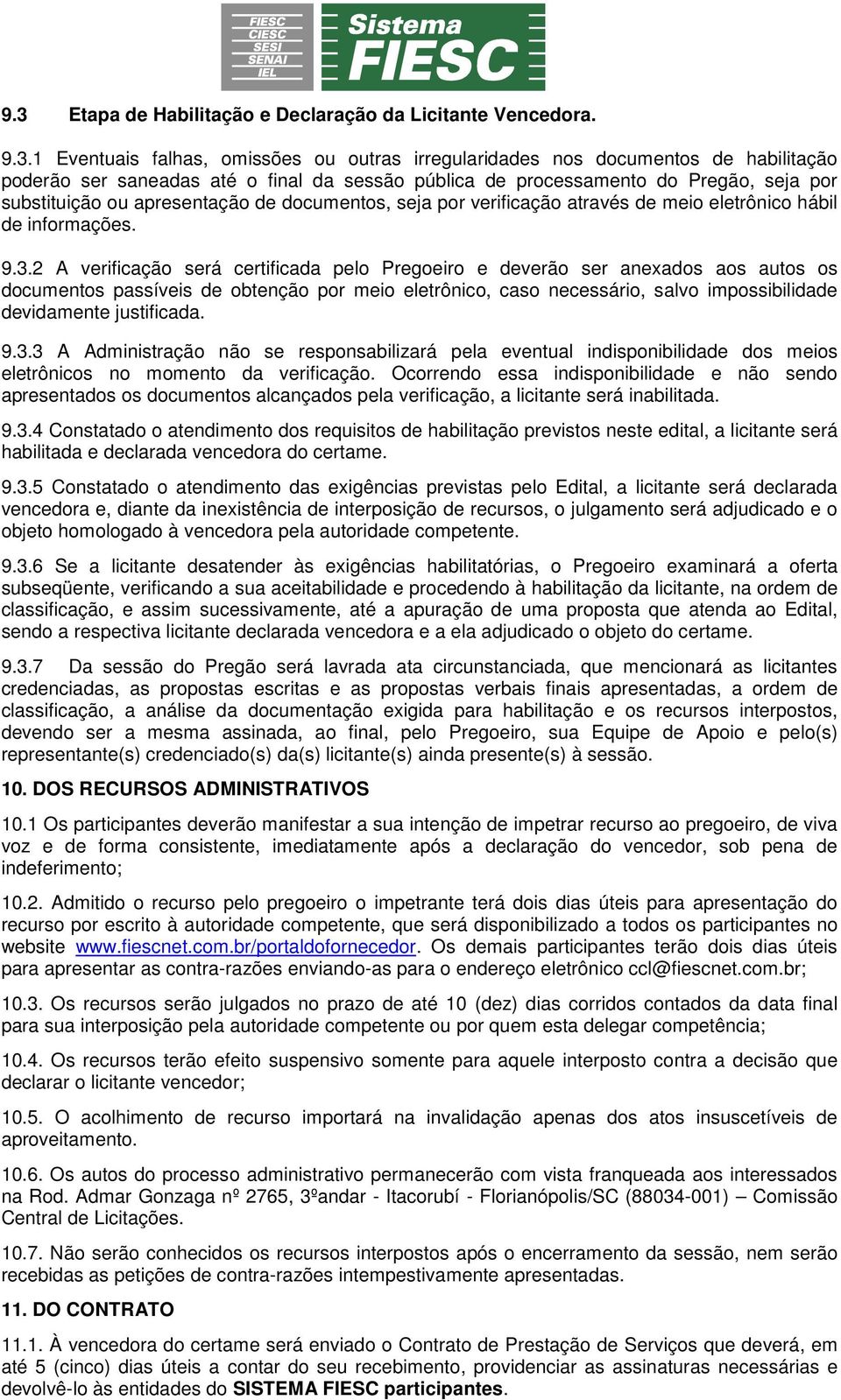 FIESC
CIESC
SESI
SENAI
IEL

Sistema
FIESC

9.3 Etapa de Habilitação e Declaração da Licitante Vencedora.

9.3.1 Eventuais falhas, omissões ou outras irregularidades nos documentos de habilitação poderão ser saneadas até o final da sessão pública de processamento do Pregão, seja por substituição ou apresentação de documentos, seja por verificação através de meio eletrônico hábil de informações.

9.3.2 A verificação será certificada pelo Pregoeiro e deverão ser anexados aos autos os documentos passíveis de obtenção por meio eletrônico, caso necessário, salvo impossibilidade devidamente justificada.

9.3.3 A Administração não se responsabilizará pela eventual indisponibilidade dos meios eletrônicos no momento da verificação. Ocorrendo essa indisponibilidade e não sendo apresentados os documentos alcançados pela verificação, a licitante será inabilitada.

9.3.4 Constatado o atendimento dos requisitos de habilitação previstos neste edital, a licitante será habilitada e declarada vencedora do certame.

9.3.5 Constatado o atendimento das exigências previstas pelo Edital, a licitante será declarada vencedora e, diante da inexistência de interposição de recursos, o julgamento será adjudicado e o objeto homologado à vencedora pela autoridade competente.

9.3.6 Se a licitante desatender às exigências habilitatórias, o Pregoeiro examinará a oferta subseqüente, verificando a sua aceitabilidade e procedendo à habilitação da licitante, na ordem de classificação, e assim sucessivamente, até a apuração de uma proposta que atenda ao Edital, sendo a respectiva licitante declarada vencedora e a ela adjudicado o objeto do certame.

9.3.7 Da sessão do Pregão será lavrada ata circunstanciada, que mencionará as licitantes credenciadas, as propostas escritas e as propostas verbais finais apresentadas, a ordem de classificação, a análise da documentação exigida para habilitação e os recursos interpostos, devendo ser a mesma assinada, ao final, pelo Pregoeiro, sua Equipe de Apoio e pelo(s) representante(s) credenciado(s) da(s) licitante(s) ainda presente(s) à sessão.

10. DOS RECURSOS ADMINISTRATIVOS

10.1 Os participantes deverão manifestar a sua intenção de impetrar recurso ao pregoeiro, de viva voz e de forma consistente, imediatamente após a declaração do vencedor, sob pena de indeferimento;

10.2. Admitido o recurso pelo pregoeiro o impetrante terá dois dias úteis para apresentação do recurso por escrito à autoridade competente, que será disponibilizado a todos os participantes no website www.fiescnet.com.br/portaldofornecedor. Os demais participantes terão dois dias úteis para apresentar as contra-razões enviando-as para o endereço eletrônico ccl@fiescnet.com.br;

10.3. Os recursos serão julgados no prazo de até 10 (dez) dias corridos contados da data final para sua interposição pela autoridade competente ou por quem esta delegar competência;

10.4. Os recursos terão efeito suspensivo somente para aquele interposto contra a decisão que declarar o licitante vencedor;

10.5. O acolhimento de recurso importará na invalidação apenas dos atos insuscetíveis de aproveitamento.

10.6. Os autos do processo administrativo permanecerão com vista franqueada aos interessados na Rod. Admar Gonzaga nº 2765, 3ºandar - Itacorubí - Florianópolis/SC (88034-001) – Comissão Central de Licitações.

10.7. Não serão conhecidos os recursos interpostos após o encerramento da sessão, nem serão recebidas as petições de contra-razões intempestivamente apresentadas.

11. DO CONTRATO

11.1. À vencedora do certame será enviado o Contrato de Prestação de Serviços que deverá, em até 5 (cinco) dias úteis a contar do seu recebimento, providenciar as assinaturas necessárias e devolvê-lo às entidades do SISTEMA FIESC participantes.